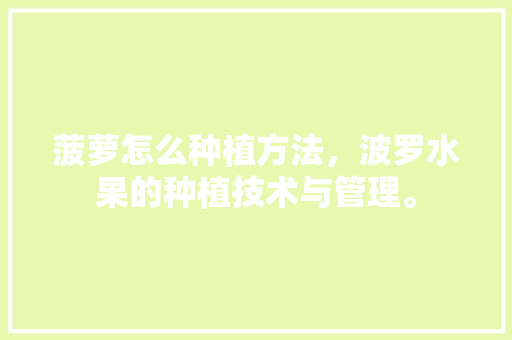 菠萝怎么种植方法，波罗水果的种植技术与管理。